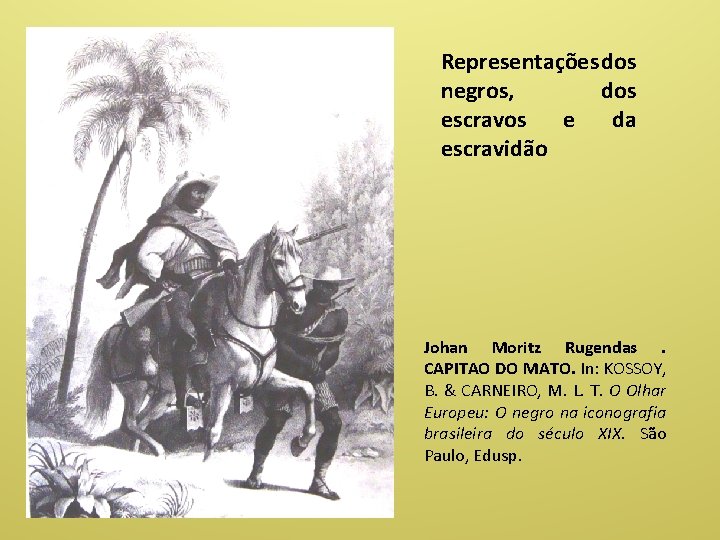 Representaçõesdos negros, dos escravos e da escravidão

Johan Moritz Rugendas . CAPITAO DO MATO. In: KOSSOY, B. & CARNEIRO, M. L. T. O Olhar Europeu: O negro na iconografia brasileira do século XIX. São Paulo, Edusp.